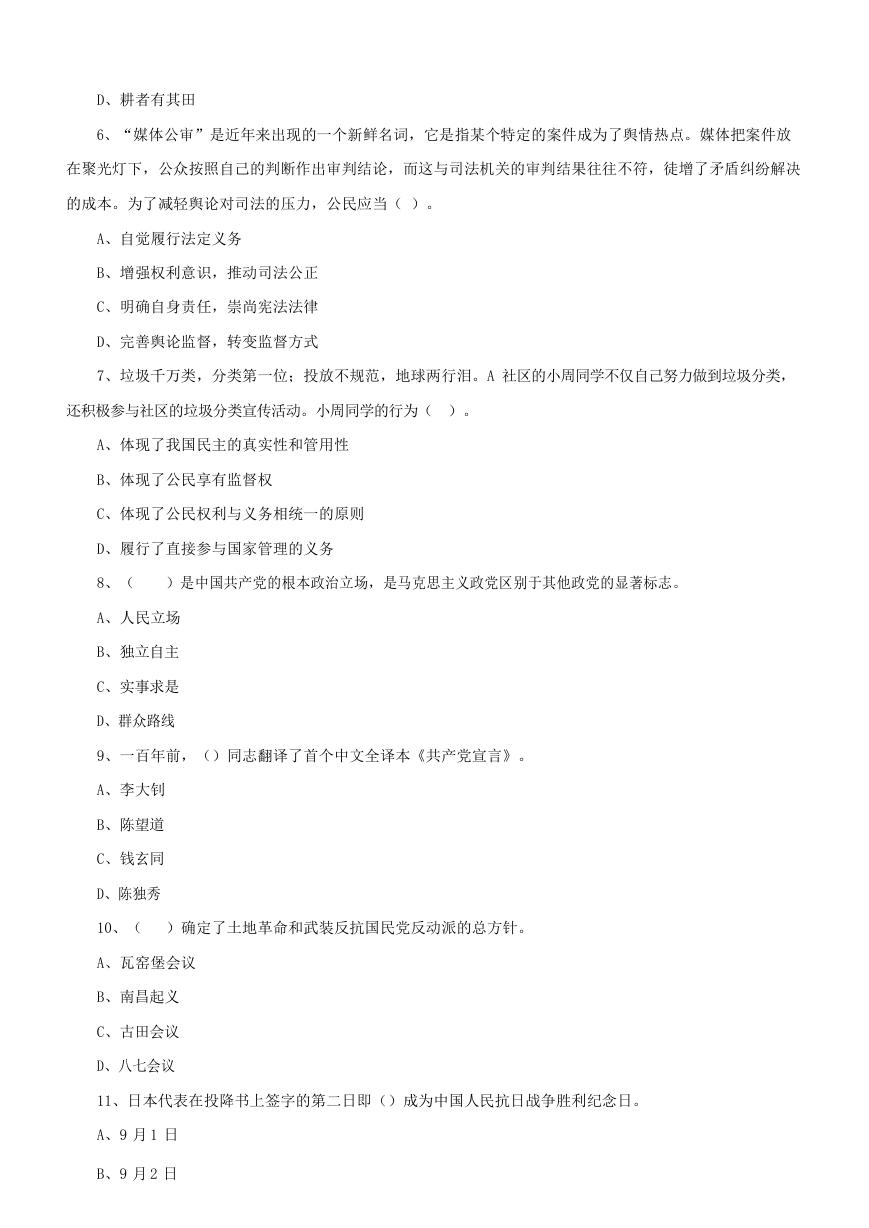 D、耕者有其田

6、“媒体公审”是近年来出现的一个新鲜名词，它是指某个特定的案件成为了舆情热点。媒体把案件放在聚光灯下，公众按照自己的判断作出审判结论，而这与司法机关的审判结果往往不符，徒增了矛盾纠纷解决的成本。为了减轻舆论对司法的压力，公民应当（ ）。

A、自觉履行法定义务

B、增强权利意识，推动司法公正

C、明确自身责任，崇尚宪法法律

D、完善舆论监督，转变监督方式

7、垃圾千万类，分类第一位；投放不规范，地球两行泪。A 社区的小周同学不仅自己努力做到垃圾分类，还积极参与社区的垃圾分类宣传活动。小周同学的行为（ ）。

A、体现了我国民主的真实性和管用性

B、体现了公民享有监督权

C、体现了公民权利与义务相统一的原则

D、履行了直接参与国家管理的义务

8、（ ）是中国共产党的根本政治立场，是马克思主义政党区别于其他政党的显著标志。

A、人民立场

B、独立自主

C、实事求是

D、群众路线

9、一百年前，（）同志翻译了首个中文全译本《共产党宣言》。

A、李大钊

B、陈望道

C、钱玄同

D、陈独秀

10、（ ）确定了土地革命和武装反抗国民党反动派的总方针。

A、瓦窑堡会议

B、南昌起义

C、古田会议

D、八七会议

11、日本代表在投降书上签字的第二日即（）成为中国人民抗日战争胜利纪念日。

A、9 月 1 日

B、9 月 2 日